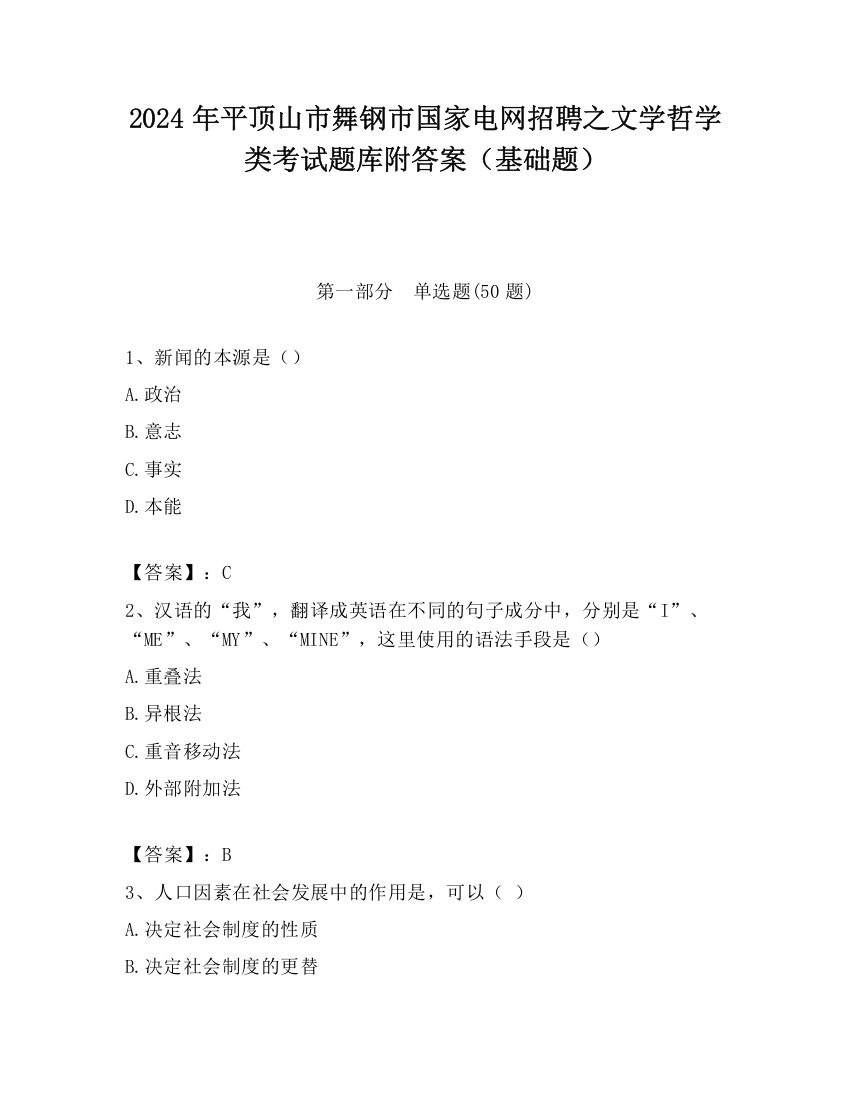 2024 年平顶山市舞钢市国家电网招聘之文学哲学类考试题库附答案（基础题）

第一部分　单选题(50 题)

1、新闻的本源是（）

A.政治

B.意志

C.事实

D.本能

【答案】：C

2、汉语的“我”，翻译成英语在不同的句子成分中，分别是“I”、“ME”、“MY”、“MINE”，这里使用的语法手段是（）

A.重叠法

B.异根法

C.重音移动法

D.外部附加法

【答案】：B

3、人口因素在社会发展中的作用是，可以（ ）

A.决定社会制度的性质

B.决定社会制度的更替